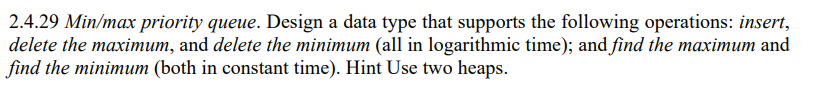 2.4.29 Min/max priority queue. Design a data type that supports the following operations: insert, delete the maximum, and delete the minimum (all in logarithmic time); and find the maximum and find the minimum (both in constant time). Hint Use two heaps.